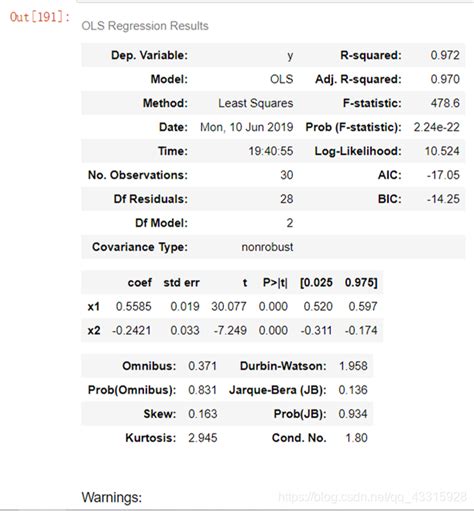 Out[191]:

OLS Regression Results

| Dep. Variable: | y | R-squared: | 0.972 |
|---|---|---|---|
| Model: | OLS | Adj. R-squared: | 0.970 |
| Method: | Least Squares | F-statistic: | 478.6 |
| Date: | Mon, 10 Jun 2019 | Prob (F-statistic): | 2.24e-22 |
| Time: | 19:40:55 | Log-Likelihood: | 10.524 |
| No. Observations: | 30 | AIC: | -17.05 |
| Df Residuals: | 28 | BIC: | -14.25 |
| Df Model: | 2 | | |
| Covariance Type: | nonrobust | | |

| | coef | std err | t | P>\|t\| | [0.025 | 0.975] |
|---|---|---|---|---|---|---|
| x1 | 0.5585 | 0.019 | 30.077 | 0.000 | 0.520 | 0.597 |
| x2 | -0.2421 | 0.033 | -7.249 | 0.000 | -0.311 | -0.174 |

| Omnibus: | 0.371 | Durbin-Watson: | 1.958 |
|---|---|---|---|
| Prob(Omnibus): | 0.831 | Jarque-Bera (JB): | 0.136 |
| Skew: | 0.163 | Prob(JB): | 0.934 |
| Kurtosis: | 2.945 | Cond. No. | 1.80 |

Warnings:

https://blog.csdn.net/qq_43315928